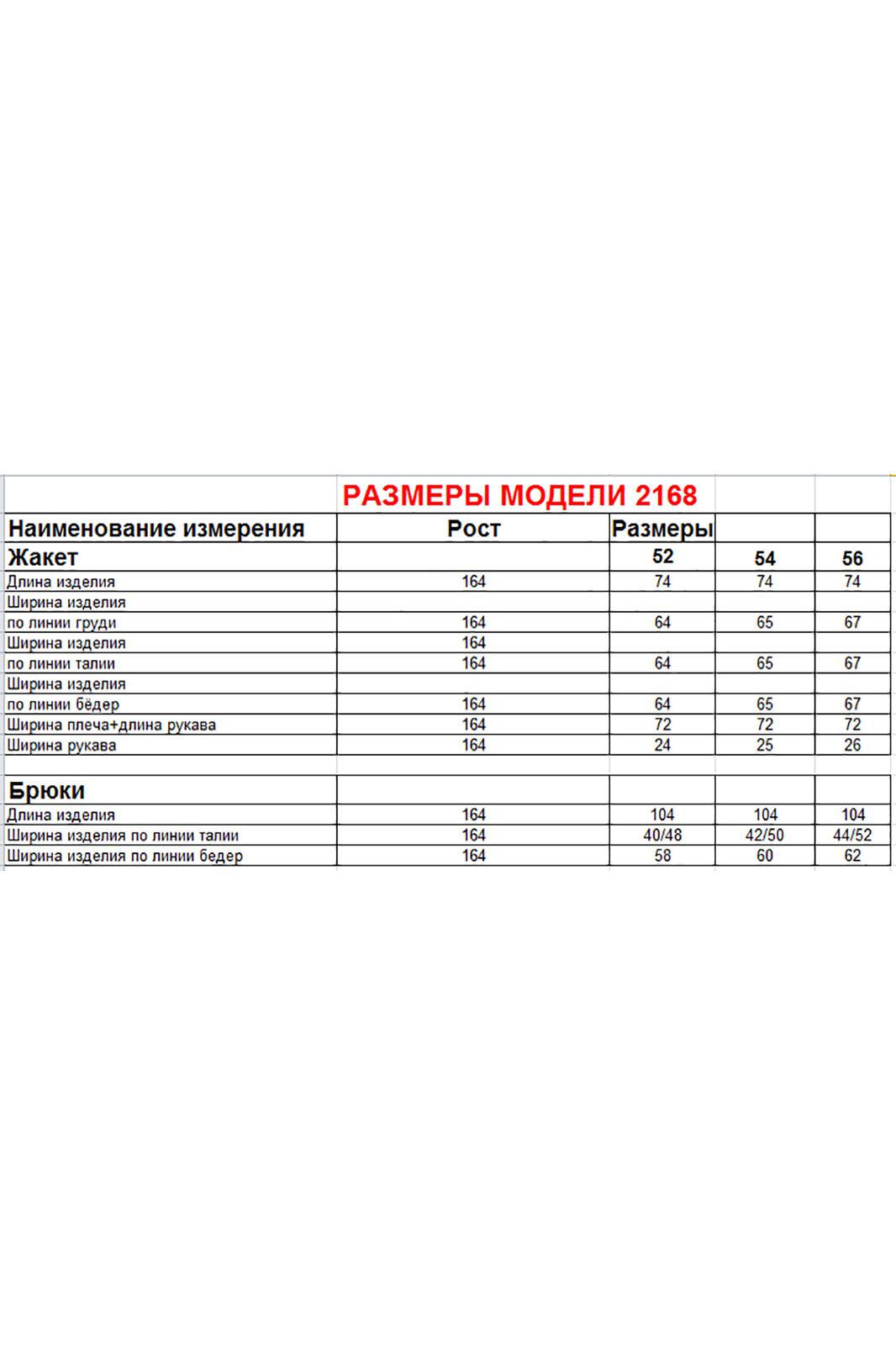 РАЗМЕРЫ МОДЕЛИ 2168

| Наименование измерения | Рост | Размеры | | |
|---|---|---|---|---|
| Жакет | | 52 | 54 | 56 |
| Длина изделия | 164 | 74 | 74 | 74 |
| Ширина изделия | | | | |
| по линии груди | 164 | 64 | 65 | 67 |
| Ширина изделия | 164 | | | |
| по линии талии | 164 | 64 | 65 | 67 |
| Ширина изделия | | | | |
| по линии бёдер | 164 | 64 | 65 | 67 |
| Ширина плеча+длина рукава | 164 | 72 | 72 | 72 |
| Ширина рукава | 164 | 24 | 25 | 26 |
| | | | | |
| Брюки | | | | |
| Длина изделия | 164 | 104 | 104 | 104 |
| Ширина изделия по линии талии | 164 | 40/48 | 42/50 | 44/52 |
| Ширина изделия по линии бедер | 164 | 58 | 60 | 62 |